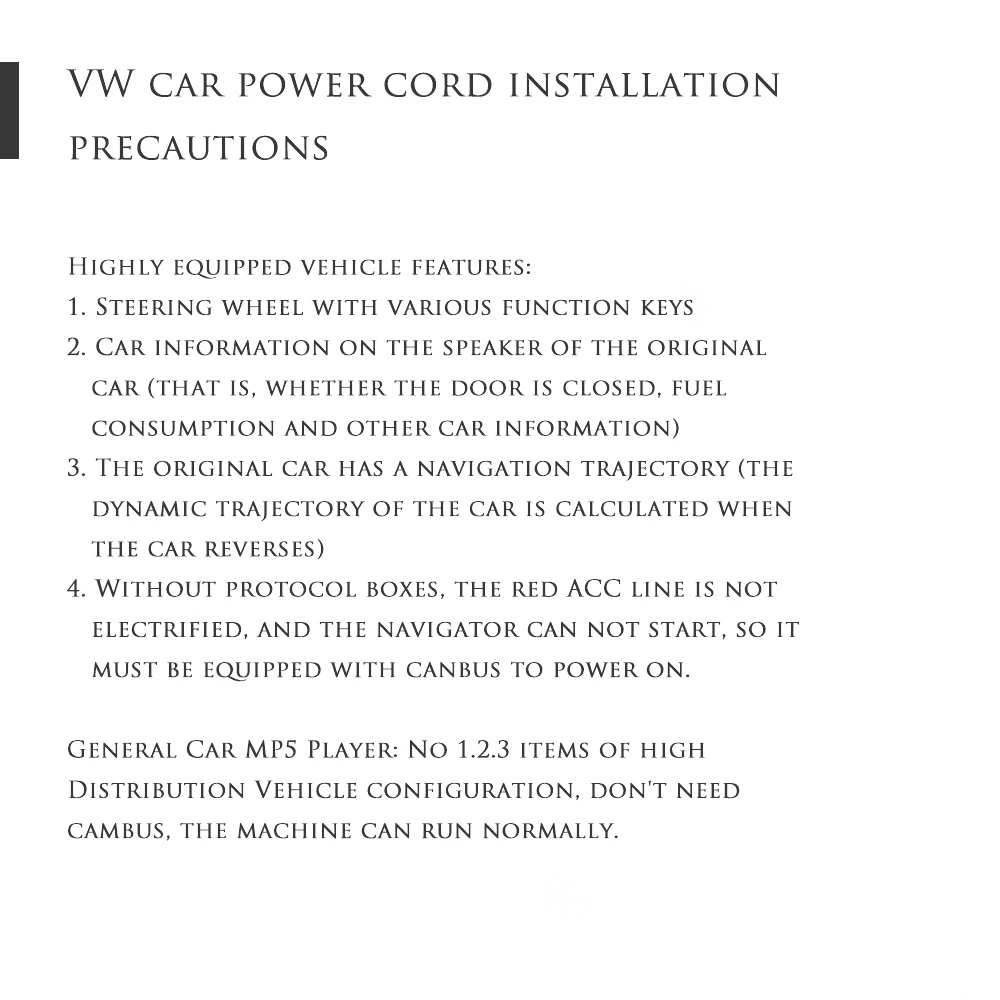 VW car power cord installation precautions

Highly equipped vehicle features:
1. Steering wheel with various function keys
2. Car information on the speaker of the original car (that is, whether the door is closed, fuel consumption and other car information)
3. The original car has a navigation trajectory (the dynamic trajectory of the car is calculated when the car reverses)
4. Without protocol boxes, the red ACC line is not electrified, and the navigator can not start, so it must be equipped with canbus to power on.

General Car MP5 Player: No 1.2.3 items of high Distribution Vehicle configuration, don't need cambus, the machine can run normally.